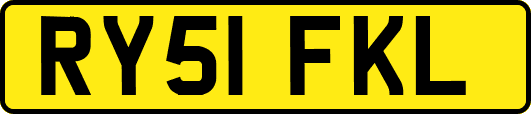 RY51 FKL